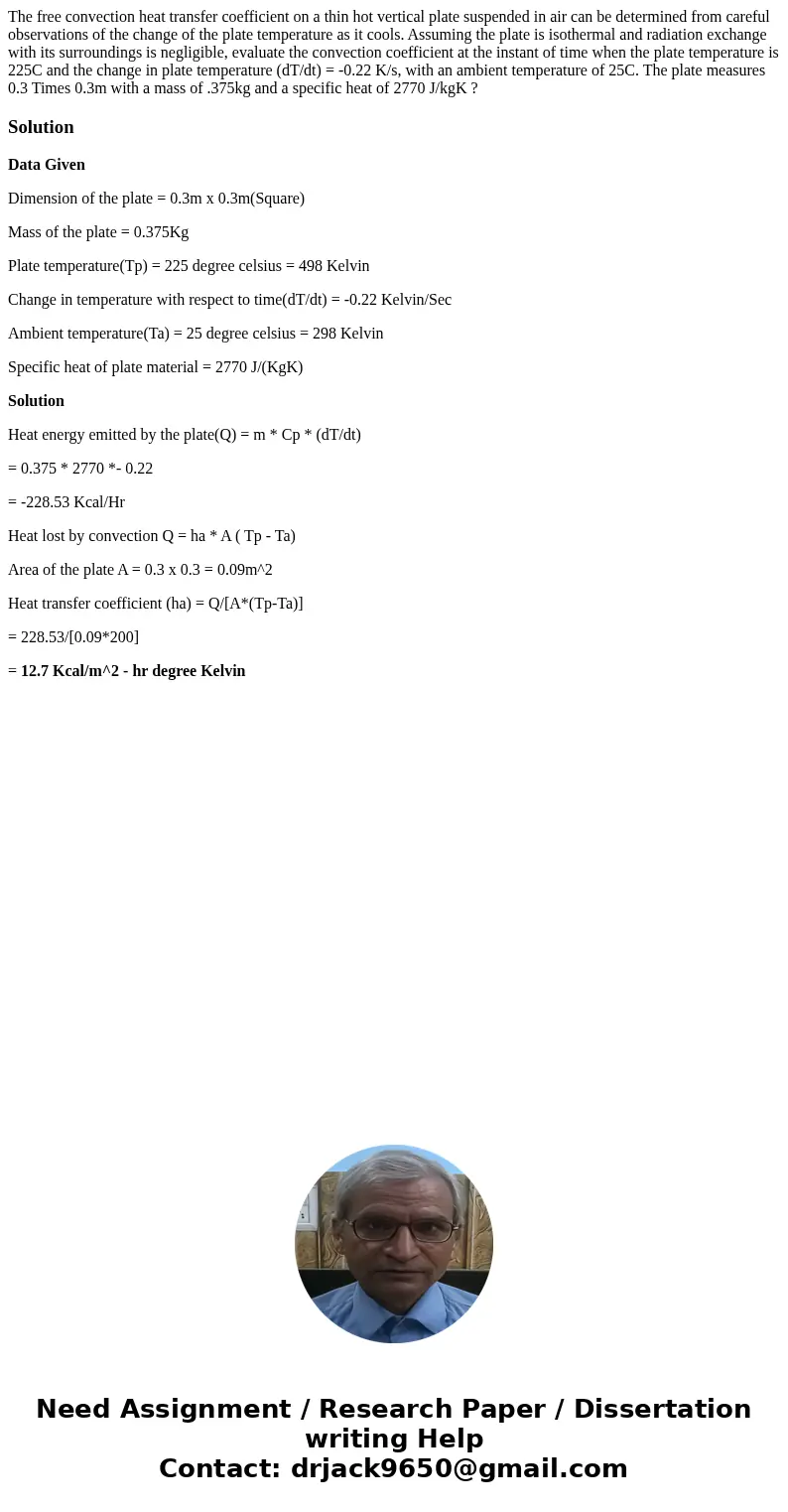 The free convection heat transfer coefficient on a thin hot vertical plate suspended in air can be determined from careful observations of the change of the plate temperature as it cools. Assuming the plate is isothermal and radiation exchange with its surroundings is negligible, evaluate the convection coefficient at the instant of time when the plate temperature is 225C and the change in plate temperature (dT/dt) = -0.22 K/s, with an ambient temperature of 25C. The plate measures 0.3 Times 0.3m with a mass of .375kg and a specific heat of 2770 J/kgK ?

Solution

Data Given

Dimension of the plate = 0.3m x 0.3m(Square)

Mass of the plate = 0.375Kg

Plate temperature(Tp) = 225 degree celsius = 498 Kelvin

Change in temperature with respect to time(dT/dt) = -0.22 Kelvin/Sec

Ambient temperature(Ta) = 25 degree celsius = 298 Kelvin

Specific heat of plate material = 2770 J/(KgK)

Solution

Heat energy emitted by the plate(Q) = m * Cp * (dT/dt)

= 0.375 * 2770 *- 0.22

= -228.53 Kcal/Hr

Heat lost by convection Q = ha * A ( Tp - Ta)

Area of the plate A = 0.3 x 0.3 = 0.09m^2

Heat transfer coefficient (ha) = Q/[A*(Tp-Ta)]

= 228.53/[0.09*200]

= 12.7 Kcal/m^2 - hr degree Kelvin

Need Assignment / Research Paper / Dissertation writing Help
Contact: drjack9650@gmail.com